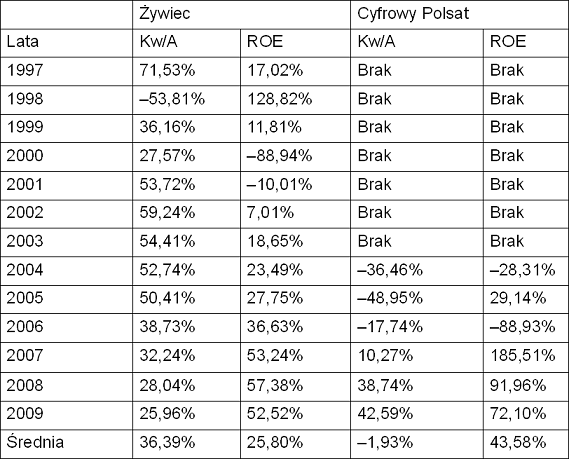 |  | Żywiec |  | Cyfrowy Polsat |  |
|---|---|---|---|---|
| Lata | Kw/A | ROE | Kw/A | ROE |
| 1997 | 71,53% | 17,02% | Brak | Brak |
| 1998 | –53,81% | 128,82% | Brak | Brak |
| 1999 | 36,16% | 11,81% | Brak | Brak |
| 2000 | 27,57% | –88,94% | Brak | Brak |
| 2001 | 53,72% | –10,01% | Brak | Brak |
| 2002 | 59,24% | 7,01% | Brak | Brak |
| 2003 | 54,41% | 18,65% | Brak | Brak |
| 2004 | 52,74% | 23,49% | –36,46% | –28,31% |
| 2005 | 50,41% | 27,75% | –48,95% | 29,14% |
| 2006 | 38,73% | 36,63% | –17,74% | –88,93% |
| 2007 | 32,24% | 53,24% | 10,27% | 185,51% |
| 2008 | 28,04% | 57,38% | 38,74% | 91,96% |
| 2009 | 25,96% | 52,52% | 42,59% | 72,10% |
| Średnia | 36,39% | 25,80% | –1,93% | 43,58% |